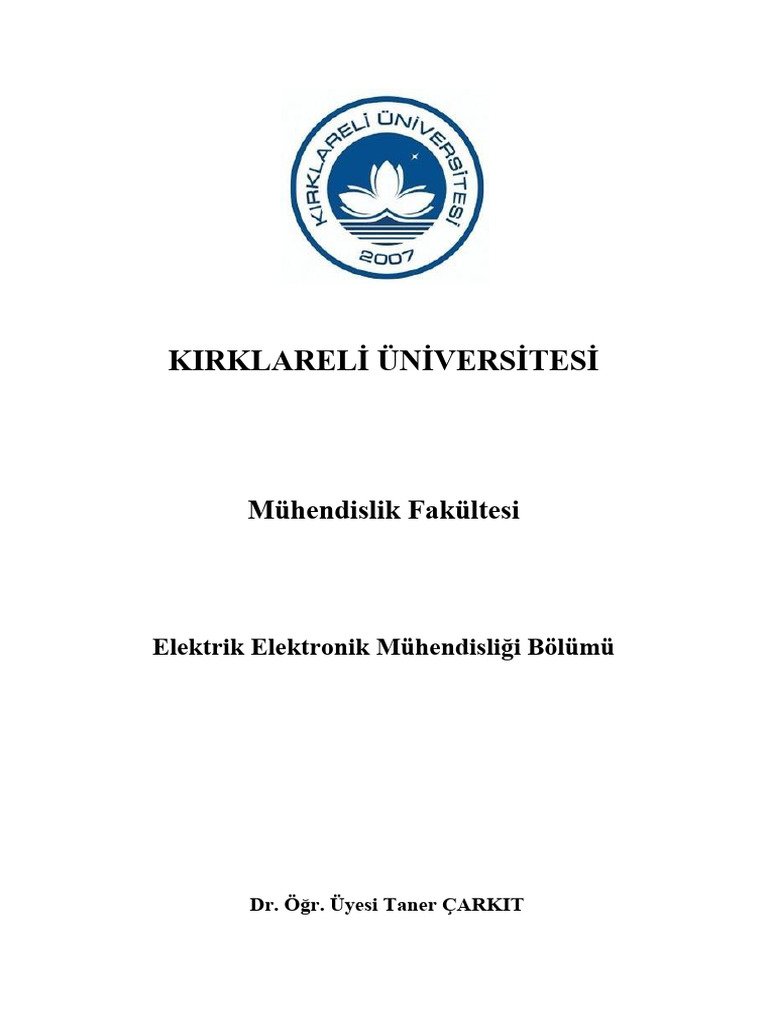 KIRKLARELİ ÜNİVERSİTESİ
2007

KIRKLARELİ ÜNİVERSİTESİ

Mühendislik Fakültesi

Elektrik Elektronik Mühendisliği Bölümü

Dr. Öğr. Üyesi Taner ÇARKIT